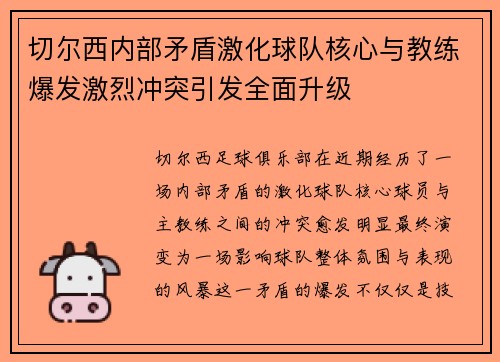 切尔西内部矛盾激化球队核心与教练爆发激烈冲突引发全面升级

切尔西足球俱乐部在近期经历了一场内部矛盾的激化球队核心球员与主教练之间的冲突愈发明显最终演变为一场影响球队整体氛围与表现的风暴这一矛盾的爆发不仅仅是技